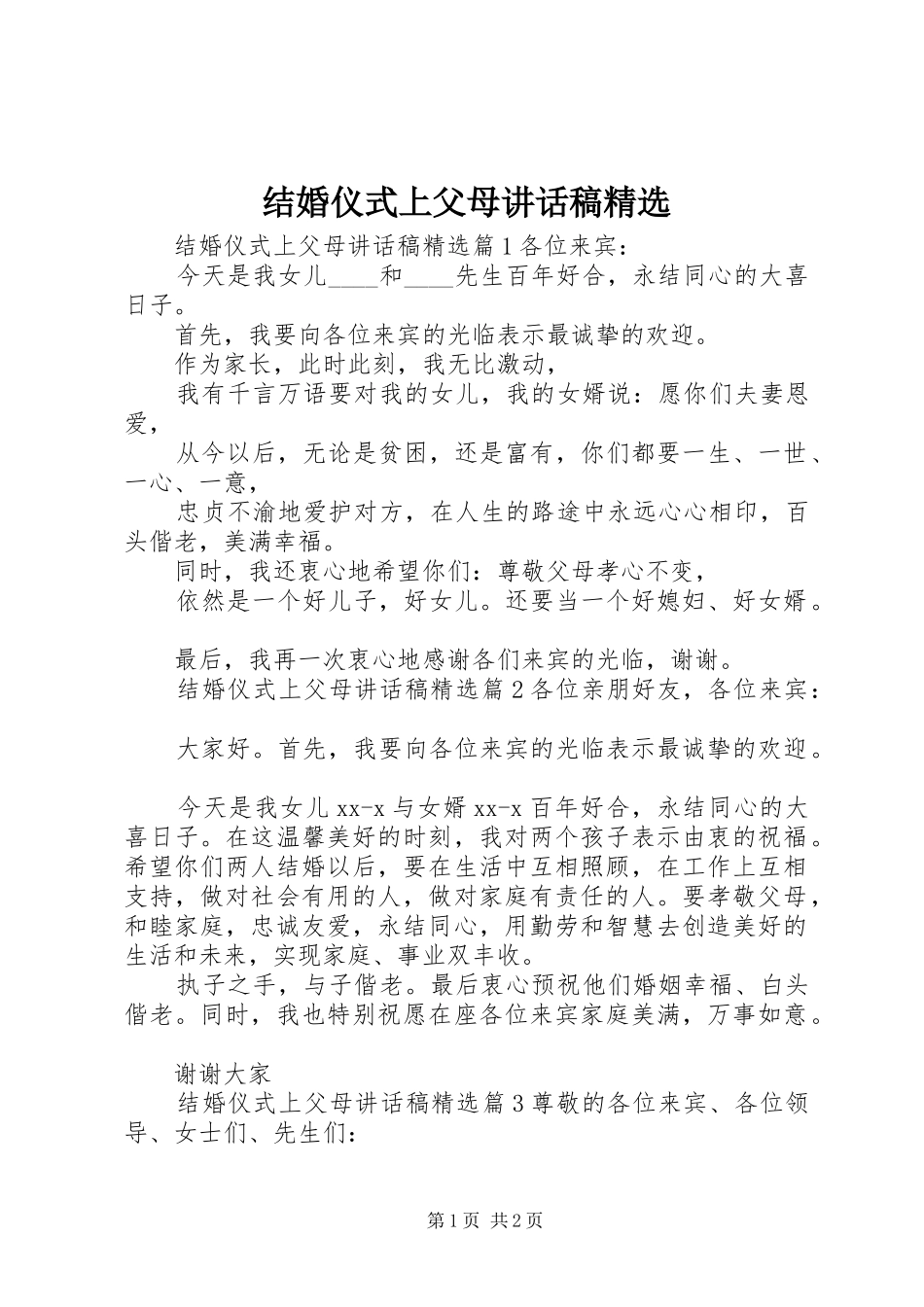 结婚仪式上父母讲话稿精选

结婚仪式上父母讲话稿精选篇1各位来宾：

今天是我女儿____和____先生百年好合，永结同心的大喜日子。

首先，我要向各位来宾的光临表示最诚挚的欢迎。

作为家长，此时此刻，我无比激动，

我有千言万语要对我的女儿，我的女婿说：愿你们夫妻恩爱，

从今以后，无论是贫困，还是富有，你们都要一生、一世、一心、一意，

忠贞不渝地爱护对方，在人生的路途中永远心心相印，百头偕老，美满幸福。

同时，我还衷心地希望你们：尊敬父母孝心不变，

依然是一个好儿子，好女儿。还要当一个好媳妇、好女婿。

最后，我再一次衷心地感谢各们来宾的光临，谢谢。

结婚仪式上父母讲话稿精选篇2各位亲朋好友，各位来宾：

大家好。首先，我要向各位来宾的光临表示最诚挚的欢迎。

今天是我女儿xx-x与女婿xx-x百年好合，永结同心的大喜日子。在这温馨美好的时刻，我对两个孩子表示由衷的祝福。希望你们两人结婚以后，要在生活中互相照顾，在工作上互相支持，做对社会有用的人，做对家庭有责任的人。要孝敬父母，和睦家庭，忠诚友爱，永结同心，用勤劳和智慧去创造美好的生活和未来，实现家庭、事业双丰收。

执子之手，与子偕老。最后衷心预祝他们婚姻幸福、白头偕老。同时，我也特别祝愿在座各位来宾家庭美满，万事如意。

谢谢大家

结婚仪式上父母讲话稿精选篇3尊敬的各位来宾、各位领导、女士们、先生们：

第1页 共2页